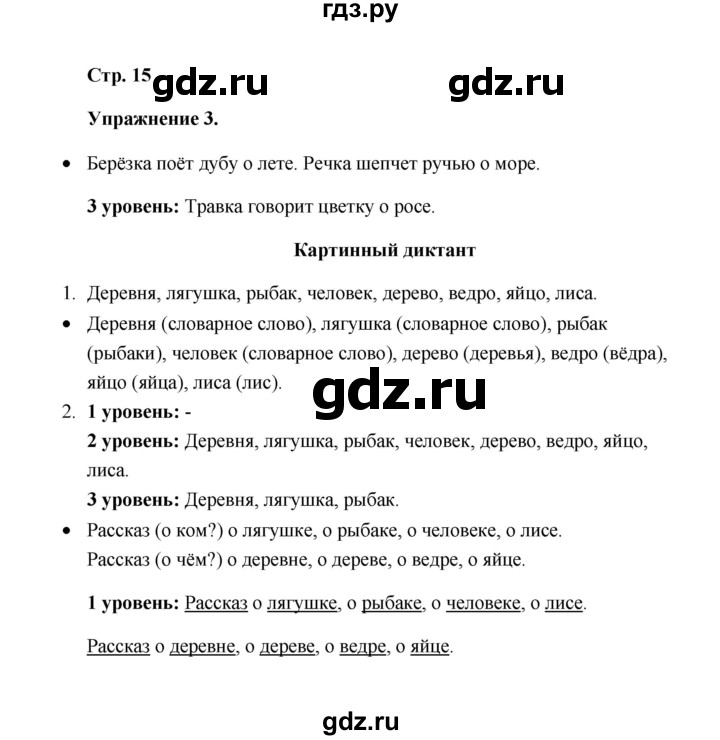 гдз.ру

Стр. 15 gdz.ru gdz.ru

Упражнение 3.

• Берёзка поёт дубу о лете. Речка шепчет ручью о море.

3 уровень: Травка говорит цветку о росе.

Картинный диктант

1. Деревня, лягушка, рыбак, человек, дерево, ведро, яйцо, лиса.

• Деревня (словарное слово), лягушка (словарное слово), рыбак (рыбаки), человек (словарное слово), дерево (деревья), ведро (вёдра), яйцо (яйца), лиса (лис).

gdz.ru

2. 1 уровень: -

2 уровень: Деревня, лягушка, рыбак, человек, дерево, ведро, яйцо, лиса.

3 уровень: Деревня, лягушка, рыбак.

• Рассказ (о ком?) о лягушке, о рыбаке, о человеке, о лисе.
Рассказ (о чём?) о деревне, о дереве, о ведре, о яйце.

1 уровень: Рассказ о лягушке, о рыбаке, о человеке, о лисе.

Рассказ о деревне, о дереве, о ведре, о яйце.

gdz.ru